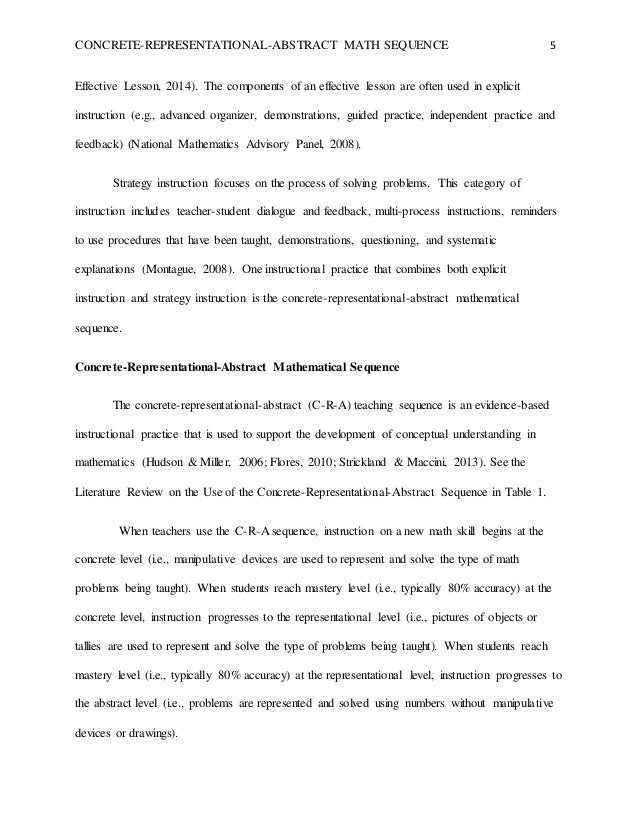 CONCRETE-REPRESENTATIONAL-ABSTRACT MATH SEQUENCE 5

Effective Lesson, 2014). The components of an effective lesson are often used in explicit instruction (e.g., advanced organizer, demonstrations, guided practice, independent practice and feedback) (National Mathematics Advisory Panel, 2008).

Strategy instruction focuses on the process of solving problems. This category of instruction includes teacher-student dialogue and feedback, multi-process instructions, reminders to use procedures that have been taught, demonstrations, questioning, and systematic explanations (Montague, 2008). One instructional practice that combines both explicit instruction and strategy instruction is the concrete-representational-abstract mathematical sequence.

Concrete-Representational-Abstract Mathematical Sequence

The concrete-representational-abstract (C-R-A) teaching sequence is an evidence-based instructional practice that is used to support the development of conceptual understanding in mathematics (Hudson & Miller, 2006; Flores, 2010; Strickland & Maccini, 2013). See the Literature Review on the Use of the Concrete-Representational-Abstract Sequence in Table 1.

When teachers use the C-R-A sequence, instruction on a new math skill begins at the concrete level (i.e., manipulative devices are used to represent and solve the type of math problems being taught). When students reach mastery level (i.e., typically 80% accuracy) at the concrete level, instruction progresses to the representational level (i.e., pictures of objects or tallies are used to represent and solve the type of problems being taught). When students reach mastery level (i.e., typically 80% accuracy) at the representational level, instruction progresses to the abstract level (i.e., problems are represented and solved using numbers without manipulative devices or drawings).